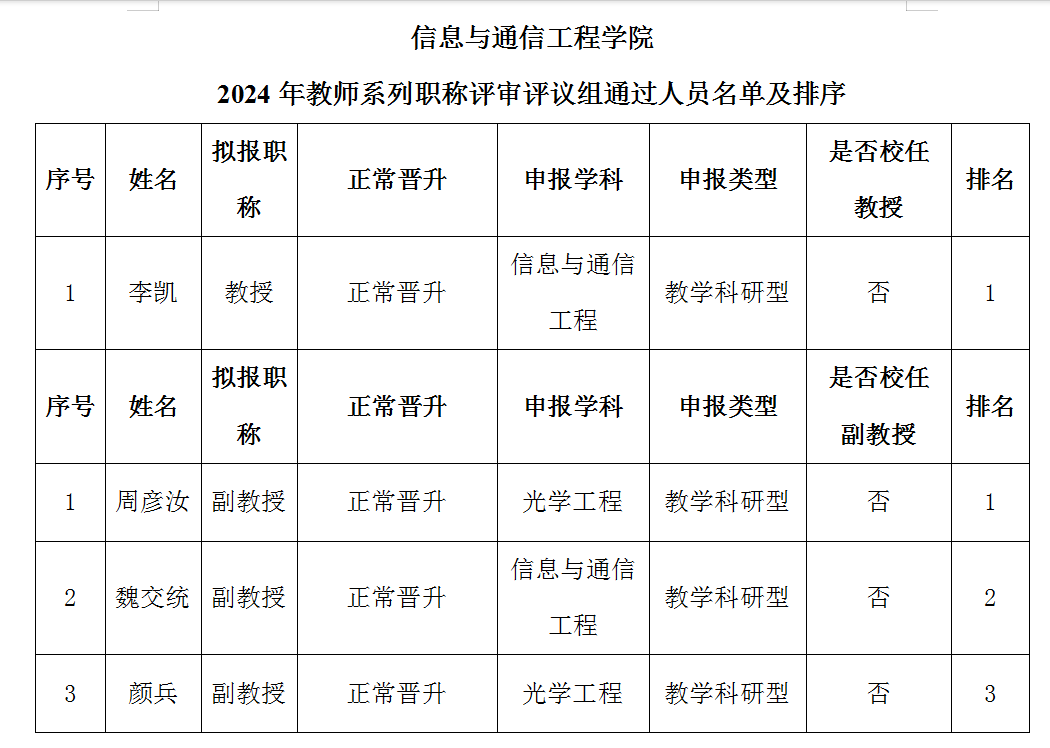 信息与通信工程学院

2024 年教师系列职称评审评议组通过人员名单及排序

| 序号 | 姓名 | 拟报职称 | 正常晋升 | 申报学科 | 申报类型 | 是否校任教授 | 排名 |
|---|---|---|---|---|---|---|---|
| 1 | 李凯 | 教授 | 正常晋升 | 信息与通信工程 | 教学科研型 | 否 | 1 |
| 序号 | 姓名 | 拟报职称 | 正常晋升 | 申报学科 | 申报类型 | 是否校任副教授 | 排名 |
| 1 | 周彦汝 | 副教授 | 正常晋升 | 光学工程 | 教学科研型 | 否 | 1 |
| 2 | 魏交统 | 副教授 | 正常晋升 | 信息与通信工程 | 教学科研型 | 否 | 2 |
| 3 | 颜兵 | 副教授 | 正常晋升 | 光学工程 | 教学科研型 | 否 | 3 |